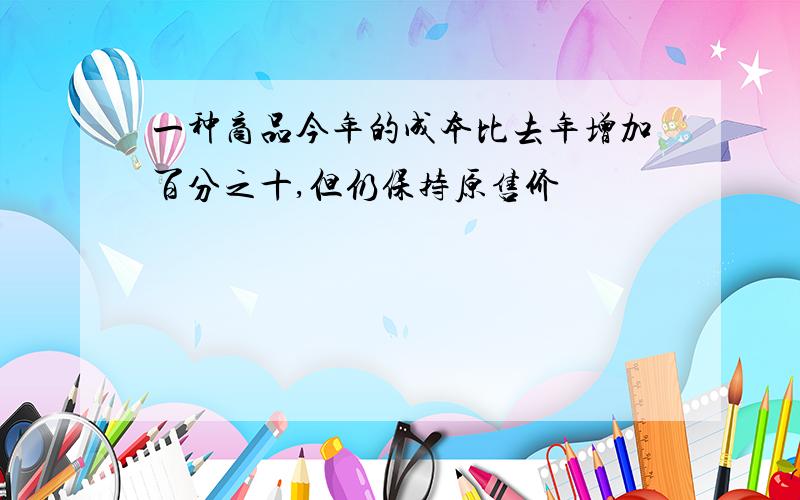 一种商品今年的成本比去年增加百分之十,但仍保持原售价